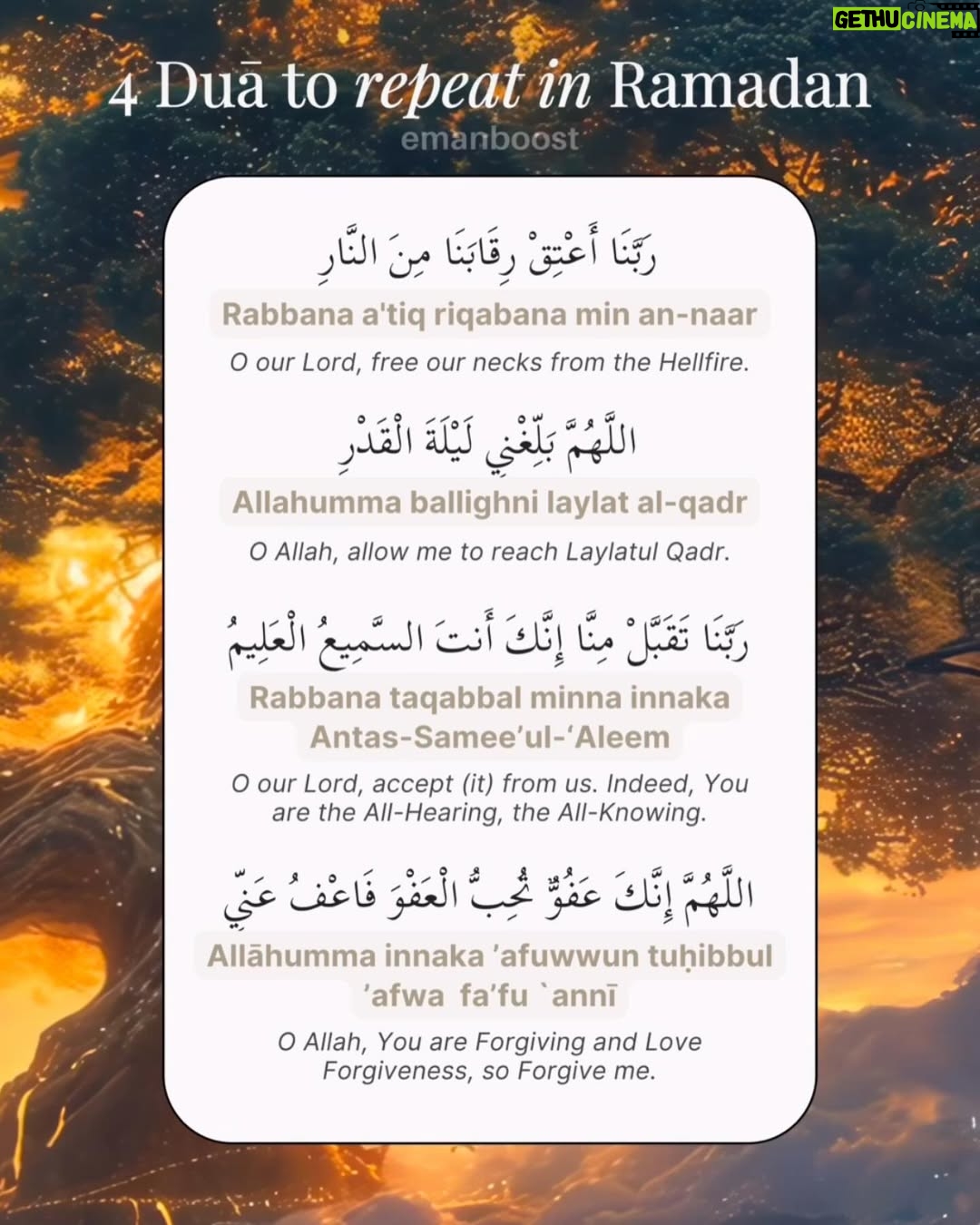 GETHUCINEMA

4 Duā to repeat in Ramadan

emanboost

رَبَّنَا أَعْتِقْ رِقَابَنَا مِنَ النَّارِ

Rabbana a'tiq riqabana min an-naar

O our Lord, free our necks from the Hellfire.

اللَّهُمَّ بَلِّغْنِي لَيْلَةَ الْقَدْرِ

Allahumma ballighni laylat al-qadr

O Allah, allow me to reach Laylatul Qadr.

رَبَّنَا تَقَبَّلْ مِنَّا إِنَّكَ أَنتَ السَّمِيعُ الْعَلِيمُ

Rabbana taqabbal minna innaka Antas-Samee'ul-'Aleem

O our Lord, accept (it) from us. Indeed, You are the All-Hearing, the All-Knowing.

اللَّهُمَّ إِنَّكَ عَفُوٌّ تُحِبُّ الْعَفْوَ فَاعْفُ عَنِّي

Allāhumma innaka 'afuwwun tuḥibbul 'afwa fa'fu `annī

O Allah, You are Forgiving and Love Forgiveness, so Forgive me.